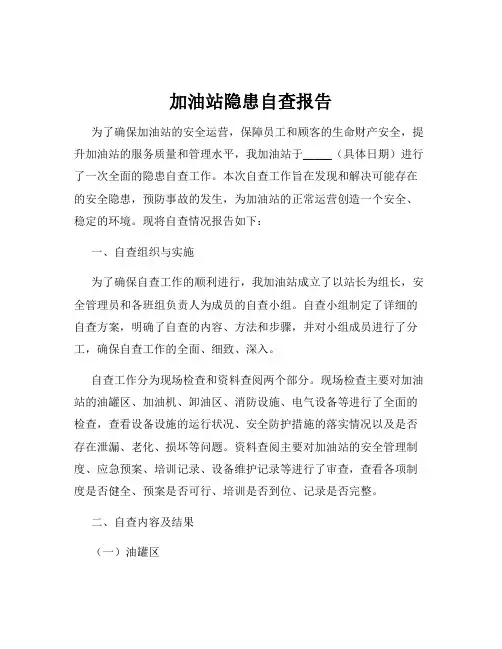 加油站隐患自查报告

为了确保加油站的安全运营，保障员工和顾客的生命财产安全，提升加油站的服务质量和管理水平，我加油站于_____（具体日期）进行了一次全面的隐患自查工作。本次自查工作旨在发现和解决可能存在的安全隐患，预防事故的发生，为加油站的正常运营创造一个安全、稳定的环境。现将自查情况报告如下：

一、自查组织与实施

为了确保自查工作的顺利进行，我加油站成立了以站长为组长，安全管理员和各班组负责人为成员的自查小组。自查小组制定了详细的自查方案，明确了自查的内容、方法和步骤，并对小组成员进行了分工，确保自查工作的全面、细致、深入。

自查工作分为现场检查和资料查阅两个部分。现场检查主要对加油站的油罐区、加油机、卸油区、消防设施、电气设备等进行了全面的检查，查看设备设施的运行状况、安全防护措施的落实情况以及是否存在泄漏、老化、损坏等问题。资料查阅主要对加油站的安全管理制度、应急预案、培训记录、设备维护记录等进行了审查，查看各项制度是否健全、预案是否可行、培训是否到位、记录是否完整。

二、自查内容及结果

（一）油罐区